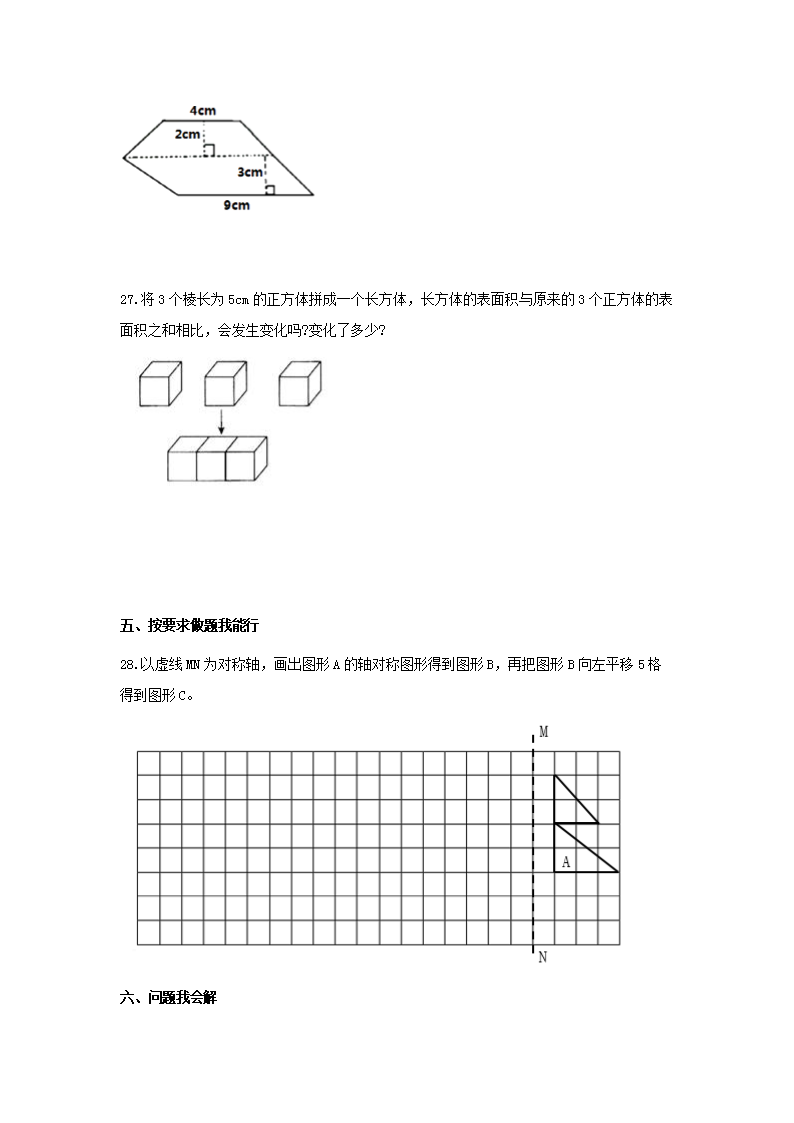 4cm
2cm
3cm
9cm

27.将 3 个棱长为 5cm 的正方体拼成一个长方体，长方体的表面积与原来的 3 个正方体的表面积之和相比，会发生变化吗?变化了多少?

五、按要求做题我能行

28.以虚线 MN 为对称轴，画出图形 A 的轴对称图形得到图形 B，再把图形 B 向左平移 5 格得到图形 C。

M
A
N

六、问题我会解